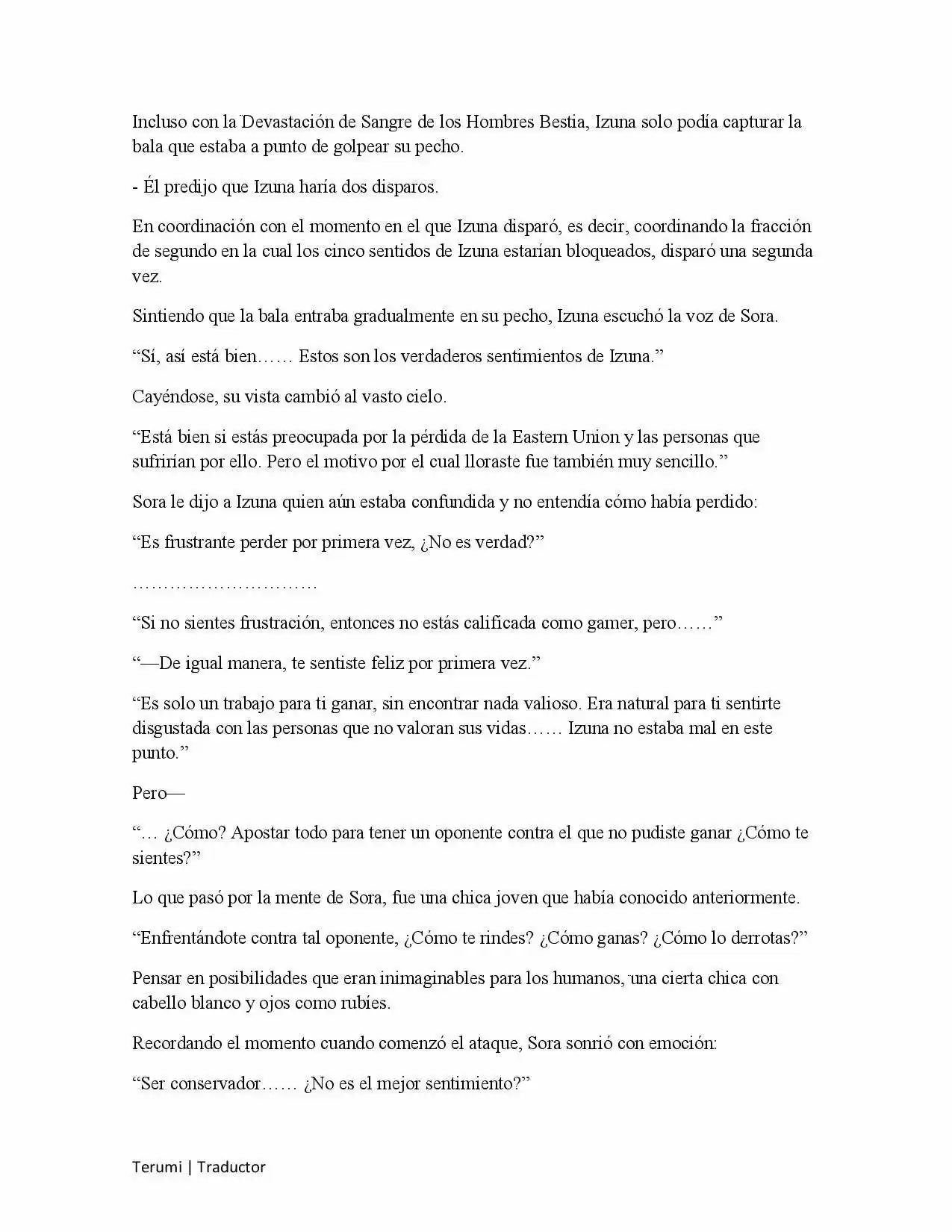 Incluso con la Devastación de Sangre de los Hombres Bestia, Izuna solo podía capturar la bala que estaba a punto de golpear su pecho.

- Él predijo que Izuna haría dos disparos.

En coordinación con el momento en el que Izuna disparó, es decir, coordinando la fracción de segundo en la cual los cinco sentidos de Izuna estarían bloqueados, disparó una segunda vez.

Sintiendo que la bala entraba gradualmente en su pecho, Izuna escuchó la voz de Sora.

“Sí, así está bien…… Estos son los verdaderos sentimientos de Izuna.”

Cayéndose, su vista cambió al vasto cielo.

“Está bien si estás preocupada por la pérdida de la Eastern Union y las personas que sufrirían por ello. Pero el motivo por el cual lloraste fue también muy sencillo.”

Sora le dijo a Izuna quien aún estaba confundida y no entendía cómo había perdido:

“Es frustrante perder por primera vez, ¿No es verdad?”

…………………………

“Si no sientes frustración, entonces no estás calificada como gamer, pero……”

“—De igual manera, te sentiste feliz por primera vez.”

“Es solo un trabajo para ti ganar, sin encontrar nada valioso. Era natural para ti sentirte disgustada con las personas que no valoran sus vidas…… Izuna no estaba mal en este punto.”

Pero—

“… ¿Cómo? Apostar todo para tener un oponente contra el que no pudiste ganar ¿Cómo te sientes?”

Lo que pasó por la mente de Sora, fue una chica joven que había conocido anteriormente.

“Enfrentándote contra tal oponente, ¿Cómo te rindes? ¿Cómo ganas? ¿Cómo lo derrotas?”

Pensar en posibilidades que eran inimaginables para los humanos, una cierta chica con cabello blanco y ojos como rubíes.

Recordando el momento cuando comenzó el ataque, Sora sonrió con emoción:

“Ser conservador…… ¿No es el mejor sentimiento?”

Terumi | Traductor